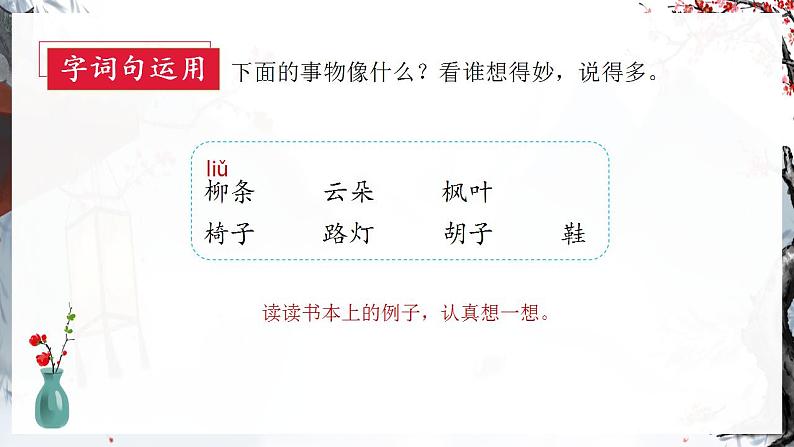 字词句运用 下面的事物像什么？看谁想得妙，说得多。

liǔ
柳条　云朵　枫叶
椅子　路灯　胡子　鞋

读读书本上的例子，认真想一想。